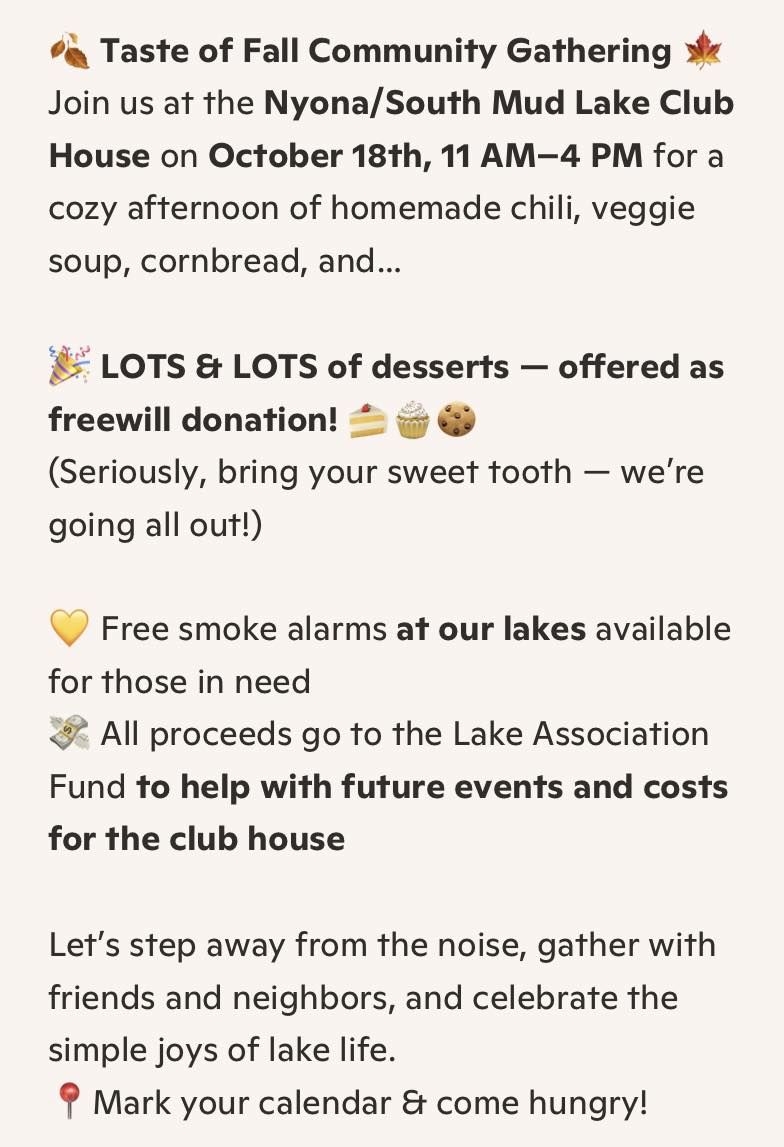 🍂 Taste of Fall Community Gathering 🍁
Join us at the Nyona/South Mud Lake Club House on October 18th, 11 AM–4 PM for a cozy afternoon of homemade chili, veggie soup, cornbread, and…

🎉 LOTS & LOTS of desserts — offered as freewill donation! 🍰🧁🍪
(Seriously, bring your sweet tooth — we're going all out!)

💛 Free smoke alarms at our lakes available for those in need
💸 All proceeds go to the Lake Association Fund to help with future events and costs for the club house

Let's step away from the noise, gather with friends and neighbors, and celebrate the simple joys of lake life.
📍 Mark your calendar & come hungry!